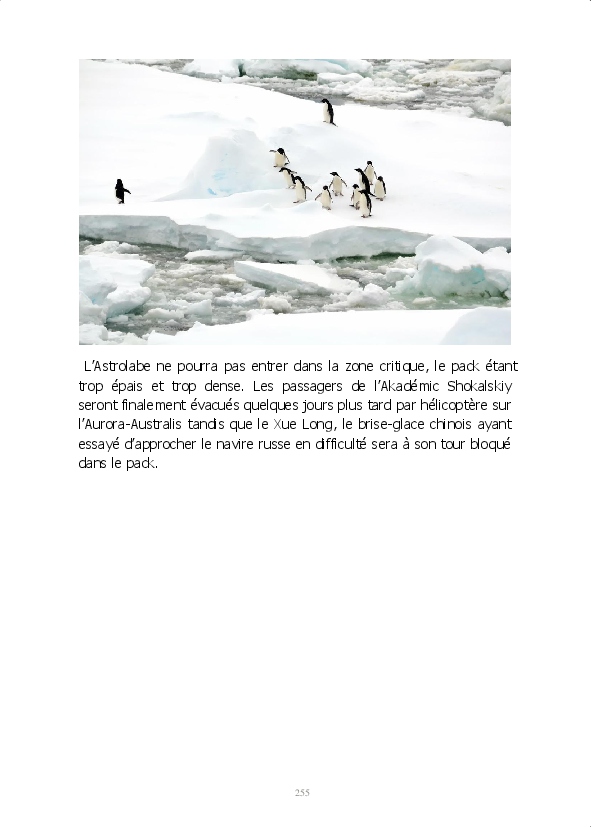 L'Astrolabe ne pourra pas entrer dans la zone critique, le pack étant trop épais et trop dense. Les passagers de l'Akadémic Shokalskiy seront finalement évacués quelques jours plus tard par hélicoptère sur l'Aurora-Australis tandis que le Xue Long, le brise-glace chinois ayant essayé d'approcher le navire russe en difficulté sera à son tour bloqué dans le pack.

255